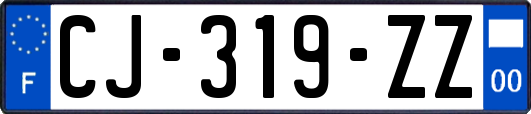 F

CJ-319-ZZ

00